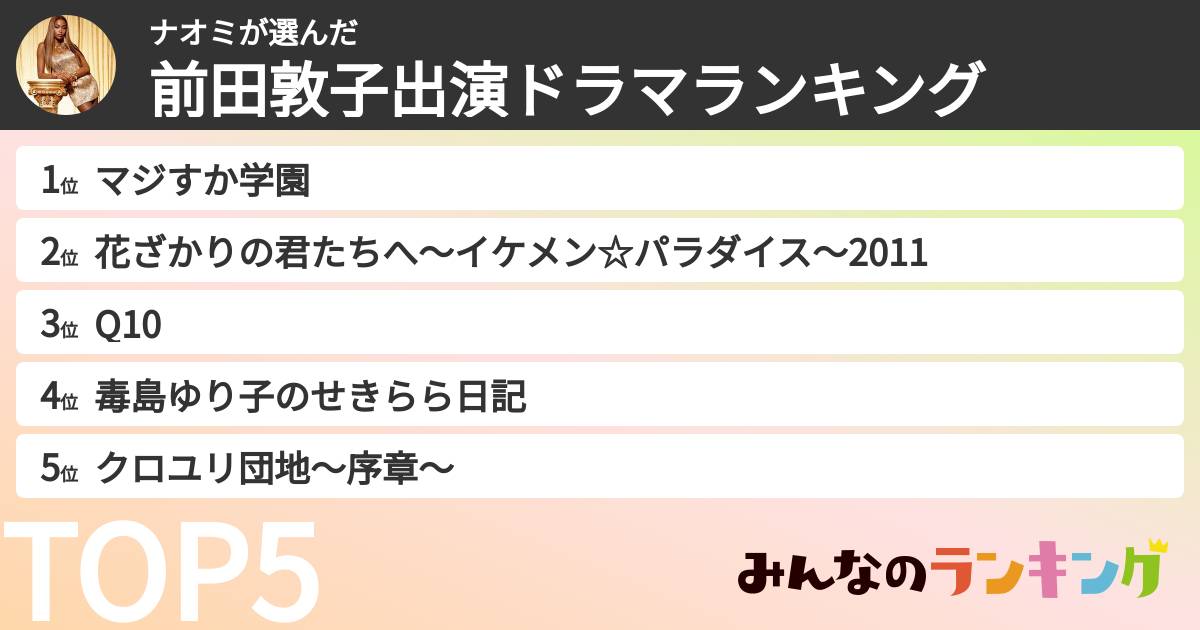 ナオミが選んだ
前田敦子出演ドラマランキング

1位 マジすか学園

2位 花ざかりの君たちへ〜イケメン☆パラダイス〜2011

3位 Q10

4位 毒島ゆり子のせきらら日記

5位 クロユリ団地〜序章〜

TOP5

みんなのランキング